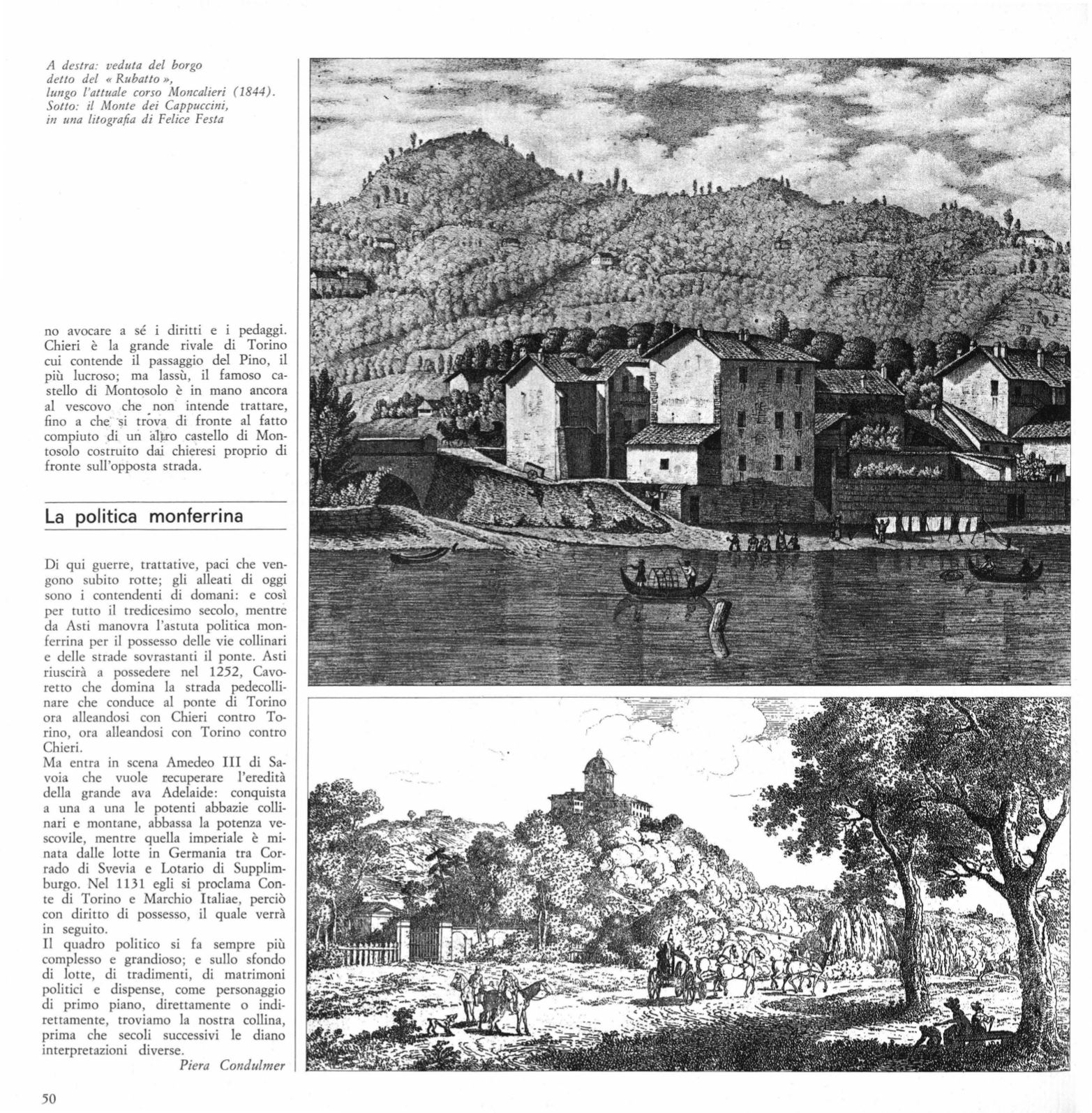 A destra: veduta del borgo detto del « Rubatto », lungo l'attuale corso Moncalieri (1844). Sotto: il Monte dei Cappuccini, in una litografia di Felice Festa

no avocare a sé i diritti e i pedaggi. Chieri è la grande rivale di Torino cui contende il passaggio del Pino, il più lucroso; ma lassù, il famoso castello di Montosolo è in mano ancora al vescovo che non intende trattare, fino a che si trova di fronte al fatto compiuto di un altro castello di Montosolo costruito dai chieresi proprio di fronte sull'opposta strada.

La politica monferrina

Di qui guerre, trattative, paci che vengono subito rotte; gli alleati di oggi sono i contendenti di domani: e così per tutto il tredicesimo secolo, mentre da Asti manovra l'astuta politica monferrina per il possesso delle vie collinari e delle strade sovrastanti il ponte. Asti riuscirà a possedere nel 1252, Cavoretto che domina la strada pedecollinare che conduce al ponte di Torino ora alleandosi con Chieri contro Torino, ora alleandosi con Torino contro Chieri.
Ma entra in scena Amedeo III di Savoia che vuole recuperare l'eredità della grande ava Adelaide: conquista a una a una le potenti abbazie collinari e montane, abbassa la potenza vescovile, mentre quella imperiale è minata dalle lotte in Germania tra Corrado di Svevia e Lotario di Supplimburgo. Nel 1131 egli si proclama Conte di Torino e Marchio Italiae, perciò con diritto di possesso, il quale verrà in seguito.
Il quadro politico si fa sempre più complesso e grandioso; e sullo sfondo di lotte, di tradimenti, di matrimoni politici e dispense, come personaggio di primo piano, direttamente o indirettamente, troviamo la nostra collina, prima che secoli successivi le diano interpretazioni diverse.
Piera Condulmer

50